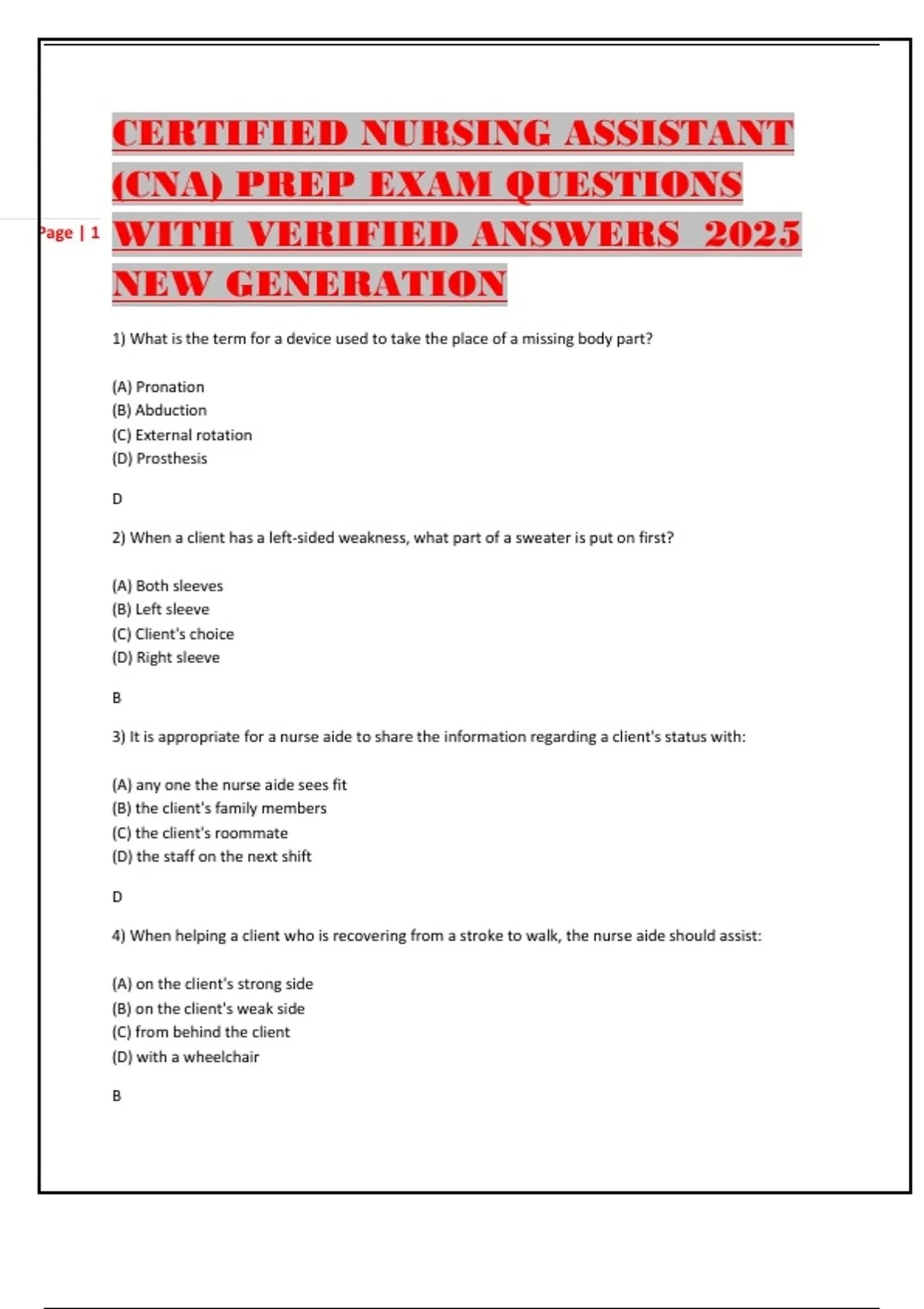 Page | 1

CERTIFIED NURSING ASSISTANT (CNA) PREP EXAM QUESTIONS WITH VERIFIED ANSWERS 2025 NEW GENERATION

1) What is the term for a device used to take the place of a missing body part?

(A) Pronation
(B) Abduction
(C) External rotation
(D) Prosthesis

D

2) When a client has a left-sided weakness, what part of a sweater is put on first?

(A) Both sleeves
(B) Left sleeve
(C) Client's choice
(D) Right sleeve

B

3) It is appropriate for a nurse aide to share the information regarding a client's status with:

(A) any one the nurse aide sees fit
(B) the client's family members
(C) the client's roommate
(D) the staff on the next shift

D

4) When helping a client who is recovering from a stroke to walk, the nurse aide should assist:

(A) on the client's strong side
(B) on the client's weak side
(C) from behind the client
(D) with a wheelchair

B